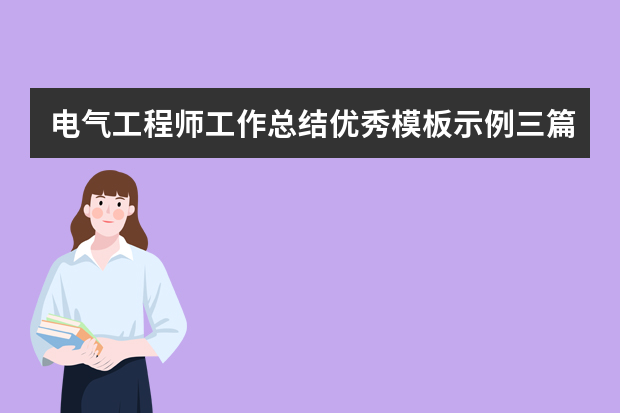 电气工程师工作总结优秀模板示例三篇